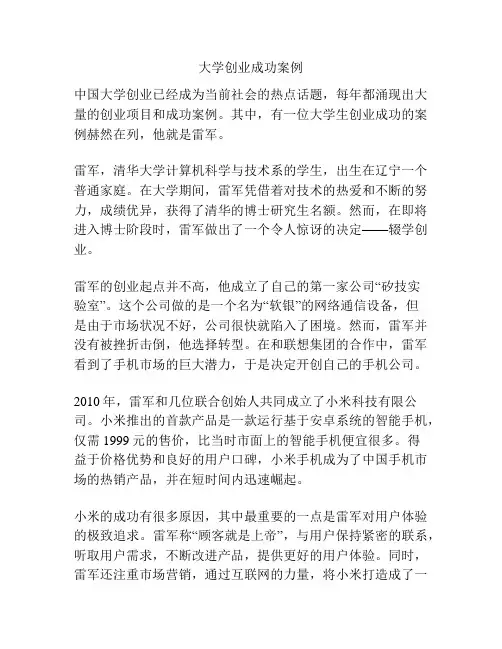 大学创业成功案例

中国大学创业已经成为当前社会的热点话题，每年都涌现出大量的创业项目和成功案例。其中，有一位大学生创业成功的案例赫然在列，他就是雷军。

雷军，清华大学计算机科学与技术系的学生，出生在辽宁一个普通家庭。在大学期间，雷军凭借着对技术的热爱和不断的努力，成绩优异，获得了清华的博士研究生名额。然而，在即将进入博士阶段时，雷军做出了一个令人惊讶的决定——辍学创业。

雷军的创业起点并不高，他成立了自己的第一家公司“矽技实验室”。这个公司做的是一个名为“软银”的网络通信设备，但是由于市场状况不好，公司很快就陷入了困境。然而，雷军并没有被挫折击倒，他选择转型。在和联想集团的合作中，雷军看到了手机市场的巨大潜力，于是决定开创自己的手机公司。

2010 年，雷军和几位联合创始人共同成立了小米科技有限公司。小米推出的首款产品是一款运行基于安卓系统的智能手机，仅需 1999 元的售价，比当时市面上的智能手机便宜很多。得益于价格优势和良好的用户口碑，小米手机成为了中国手机市场的热销产品，并在短时间内迅速崛起。

小米的成功有很多原因，其中最重要的一点是雷军对用户体验的极致追求。雷军称“顾客就是上帝”，与用户保持紧密的联系，听取用户需求，不断改进产品，提供更好的用户体验。同时，雷军还注重市场营销，通过互联网的力量，将小米打造成了一